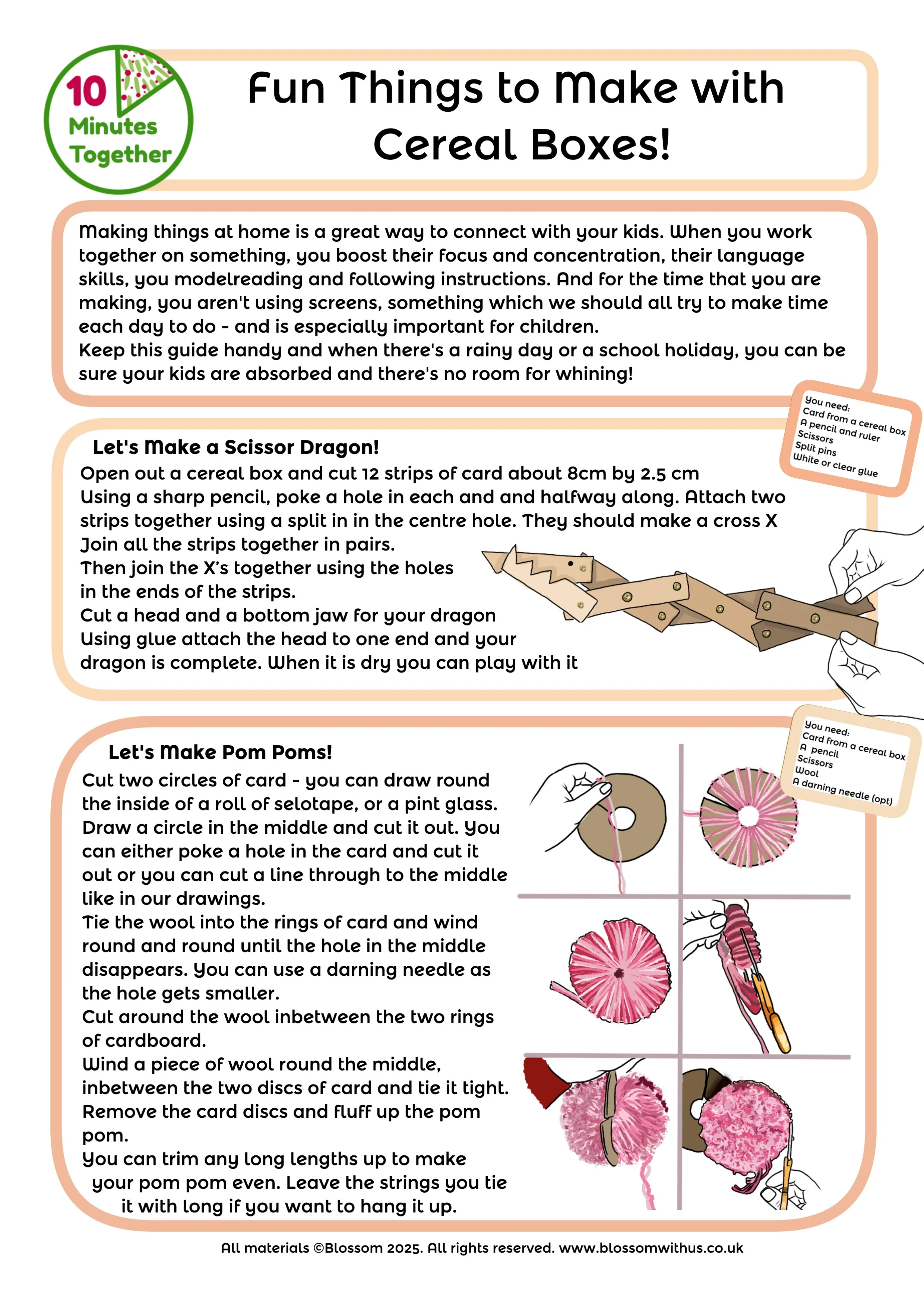 10 Minutes Together

Fun Things to Make with Cereal Boxes!

Making things at home is a great way to connect with your kids. When you work together on something, you boost their focus and concentration, their language skills, you modelreading and following instructions. And for the time that you are making, you aren't using screens, something which we should all try to make time each day to do - and is especially important for children.
Keep this guide handy and when there's a rainy day or a school holiday, you can be sure your kids are absorbed and there's no room for whining!

You need:
Card from a cereal box
A pencil and ruler
Scissors
Split pins
White or clear glue

Let's Make a Scissor Dragon!
Open out a cereal box and cut 12 strips of card about 8cm by 2.5 cm
Using a sharp pencil, poke a hole in each and and halfway along. Attach two strips together using a split in in the centre hole. They should make a cross X
Join all the strips together in pairs.
Then join the X's together using the holes in the ends of the strips.
Cut a head and a bottom jaw for your dragon
Using glue attach the head to one end and your dragon is complete. When it is dry you can play with it

You need:
Card from a cereal box
A pencil
Scissors
Wool
A darning needle (opt)

Let's Make Pom Poms!
Cut two circles of card - you can draw round the inside of a roll of selotape, or a pint glass. Draw a circle in the middle and cut it out. You can either poke a hole in the card and cut it out or you can cut a line through to the middle like in our drawings.
Tie the wool into the rings of card and wind round and round until the hole in the middle disappears. You can use a darning needle as the hole gets smaller.
Cut around the wool inbetween the two rings of cardboard.
Wind a piece of wool round the middle, inbetween the two discs of card and tie it tight.
Remove the card discs and fluff up the pom pom.
You can trim any long lengths up to make your pom pom even. Leave the strings you tie it with long if you want to hang it up.

All materials ©Blossom 2025. All rights reserved. www.blossomwithus.co.uk